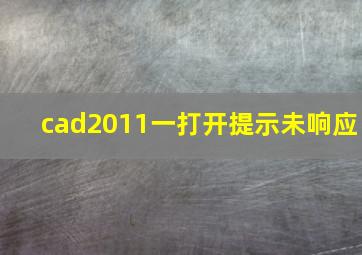 cad2011一打开提示未响应